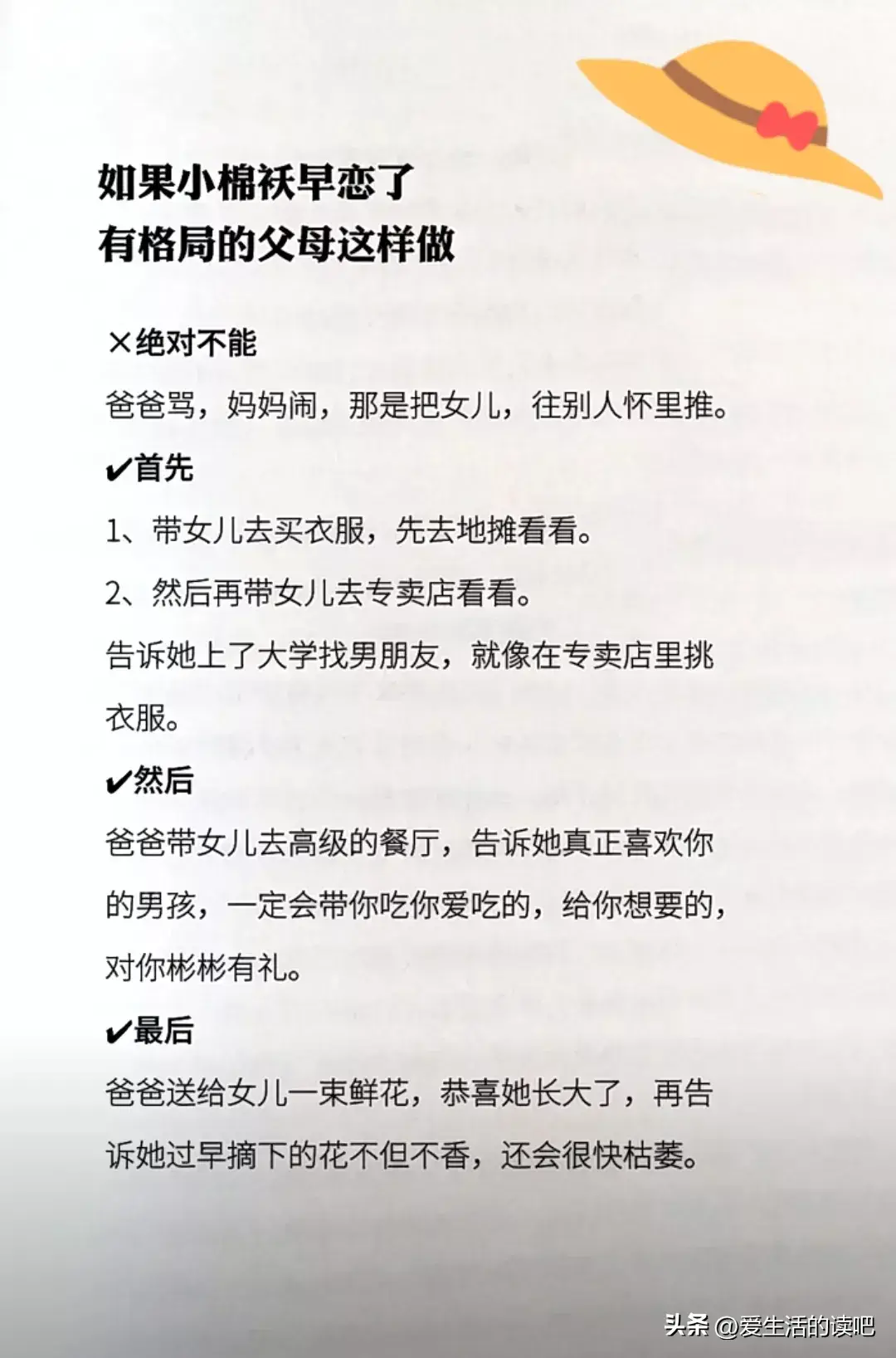 如果小棉袄早恋了
有格局的父母这样做

×绝对不能

爸爸骂，妈妈闹，那是把女儿，往别人怀里推。

✔首先

1、带女儿去买衣服，先去地摊看看。

2、然后再带女儿去专卖店看看。

告诉她上了大学找男朋友，就像在专卖店里挑衣服。

✔然后

爸爸带女儿去高级的餐厅，告诉她真正喜欢你的男孩，一定会带你吃你爱吃的，给你想要的，对你彬彬有礼。

✔最后

爸爸送给女儿一束鲜花，恭喜她长大了，再告诉她过早摘下的花不但不香，还会很快枯萎。

头条 @爱生活的读吧